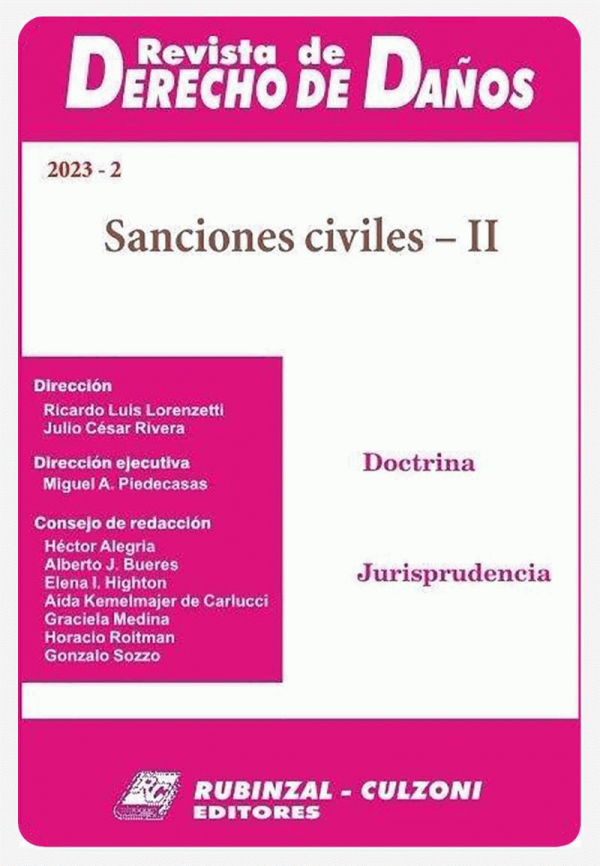 Revista de
DERECHO DE DAÑOS

2023 - 2

Sanciones civiles – II

Dirección
Ricardo Luis Lorenzetti
Julio César Rivera

Dirección ejecutiva
Miguel A. Piedecasas

Consejo de redacción
Héctor Alegria
Alberto J. Bueres
Elena I. Highton
Aída Kemelmajer de Carlucci
Graciela Medina
Horacio Roitman
Gonzalo Sozzo

Doctrina

Jurisprudencia

RUBINZAL - CULZONI
EDITORES